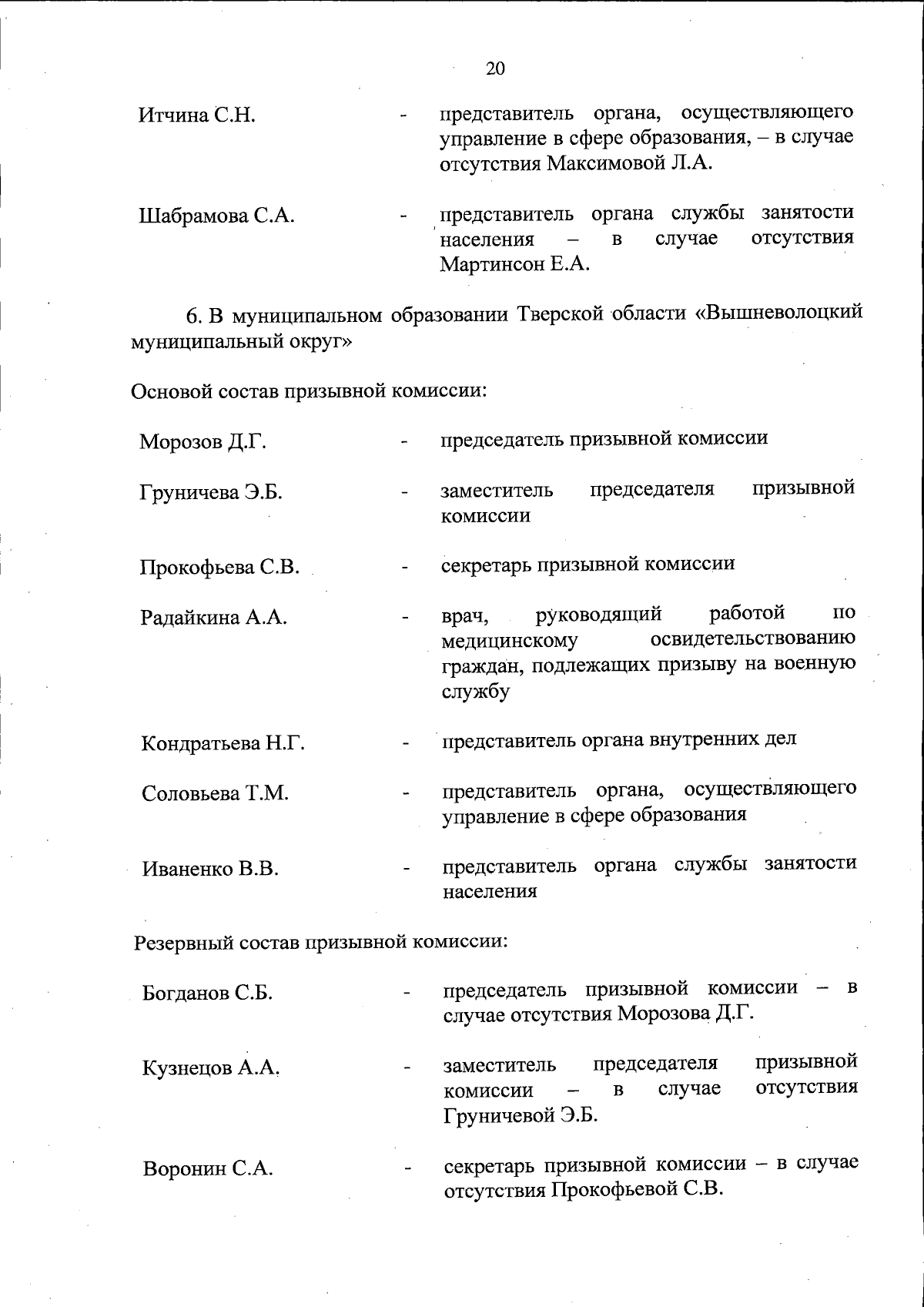 20

Итчина С.Н. - представитель органа, осуществляющего управление в сфере образования, – в случае отсутствия Максимовой Л.А.

Шабрамова С.А. - представитель органа службы занятости населения – в случае отсутствия Мартинсон Е.А.

6. В муниципальном образовании Тверской области «Вышневолоцкий муниципальный округ»

Основой состав призывной комиссии:

Морозов Д.Г. - председатель призывной комиссии

Груничева Э.Б. - заместитель председателя призывной комиссии

Прокофьева С.В. - секретарь призывной комиссии

Радайкина А.А. - врач, руководящий работой по медицинскому освидетельствованию граждан, подлежащих призыву на военную службу

Кондратьева Н.Г. - представитель органа внутренних дел

Соловьева Т.М. - представитель органа, осуществляющего управление в сфере образования

Иваненко В.В. - представитель органа службы занятости населения

Резервный состав призывной комиссии:

Богданов С.Б. - председатель призывной комиссии – в случае отсутствия Морозова Д.Г.

Кузнецов А.А. - заместитель председателя призывной комиссии – в случае отсутствия Груничевой Э.Б.

Воронин С.А. - секретарь призывной комиссии – в случае отсутствия Прокофьевой С.В.